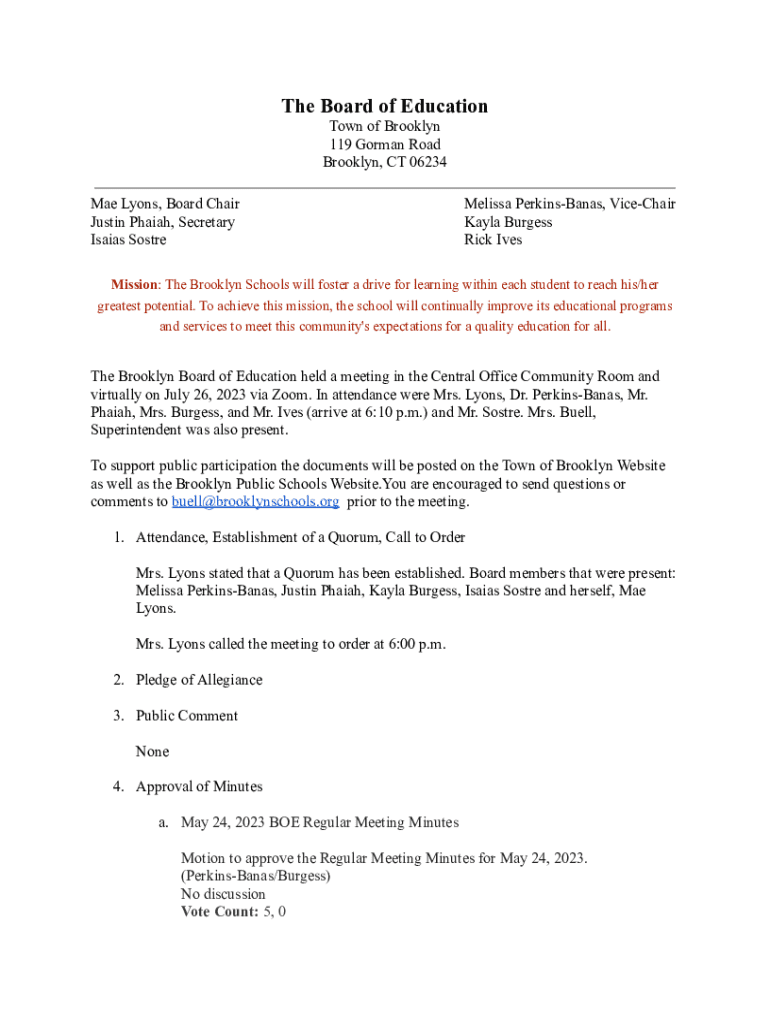 The Board of Education
Town of Brooklyn
119 Gorman Road
Brooklyn, CT 06234

Mae Lyons, Board Chair
Justin Phaiah, Secretary
Isaias Sostre

Melissa Perkins-Banas, Vice-Chair
Kayla Burgess
Rick Ives

Mission: The Brooklyn Schools will foster a drive for learning within each student to reach his/her greatest potential. To achieve this mission, the school will continually improve its educational programs and services to meet this community's expectations for a quality education for all.

The Brooklyn Board of Education held a meeting in the Central Office Community Room and virtually on July 26, 2023 via Zoom. In attendance were Mrs. Lyons, Dr. Perkins-Banas, Mr. Phaiah, Mrs. Burgess, and Mr. Ives (arrive at 6:10 p.m.) and Mr. Sostre. Mrs. Buell, Superintendent was also present.

To support public participation the documents will be posted on the Town of Brooklyn Website as well as the Brooklyn Public Schools Website.You are encouraged to send questions or comments to buell@brooklynschools.org prior to the meeting.

1. Attendance, Establishment of a Quorum, Call to Order

Mrs. Lyons stated that a Quorum has been established. Board members that were present: Melissa Perkins-Banas, Justin Phaiah, Kayla Burgess, Isaias Sostre and herself, Mae Lyons.

Mrs. Lyons called the meeting to order at 6:00 p.m.

2. Pledge of Allegiance

3. Public Comment

None

4. Approval of Minutes

a. May 24, 2023 BOE Regular Meeting Minutes

Motion to approve the Regular Meeting Minutes for May 24, 2023.
(Perkins-Banas/Burgess)
No discussion
Vote Count: 5, 0